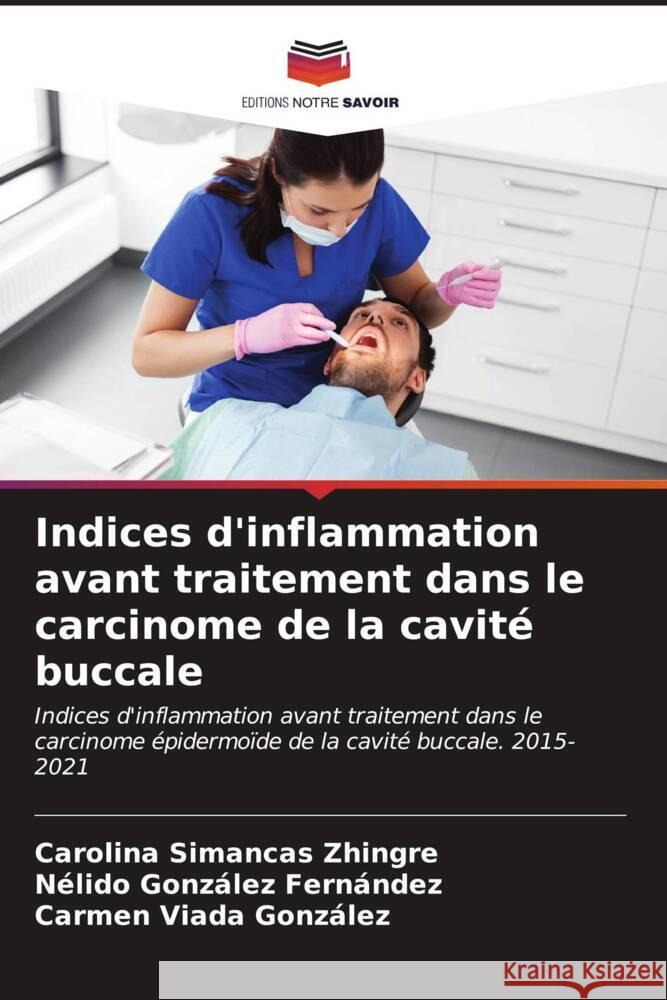 EDITIONS NOTRE SAVOIR

Indices d'inflammation avant traitement dans le carcinome de la cavité buccale

Indices d'inflammation avant traitement dans le carcinome épidermoïde de la cavité buccale. 2015-2021

Carolina Simancas Zhingre
Nélido González Fernández
Carmen Viada González